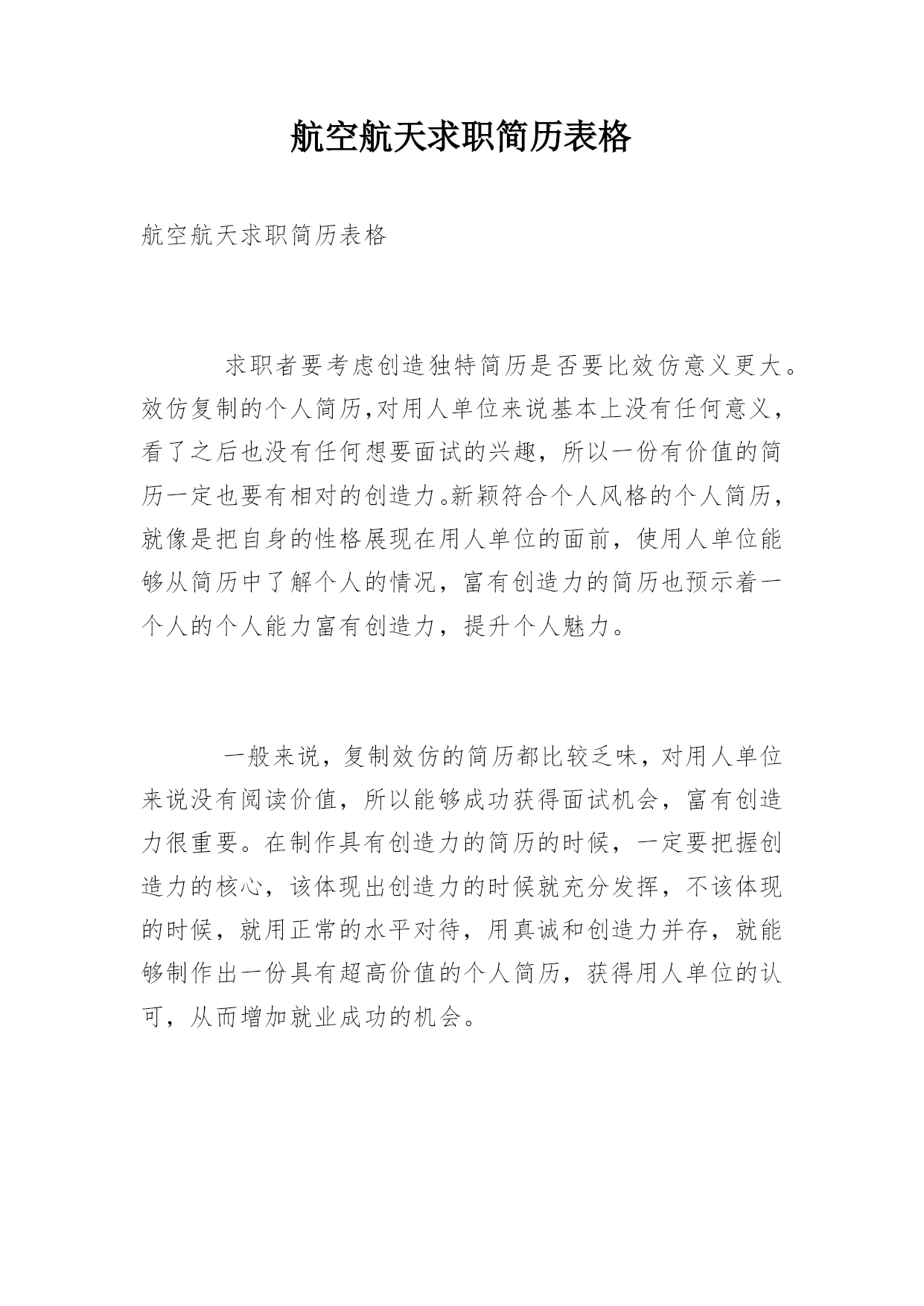 航空航天求职简历表格

航空航天求职简历表格

求职者要考虑创造独特简历是否要比效仿意义更大。效仿复制的个人简历,对用人单位来说基本上没有任何意义，看了之后也没有任何想要面试的兴趣，所以一份有价值的简历一定也要有相对的创造力。新颖符合个人风格的个人简历，就像是把自身的性格展现在用人单位的面前，使用人单位能够从简历中了解个人的情况，富有创造力的简历也预示着一个人的个人能力富有创造力，提升个人魅力。

一般来说，复制效仿的简历都比较乏味，对用人单位来说没有阅读价值，所以能够成功获得面试机会，富有创造力很重要。在制作具有创造力的简历的时候，一定要把握创造力的核心，该体现出创造力的时候就充分发挥，不该体现的时候，就用正常的水平对待，用真诚和创造力并存，就能够制作出一份具有超高价值的个人简历，获得用人单位的认可，从而增加就业成功的机会。